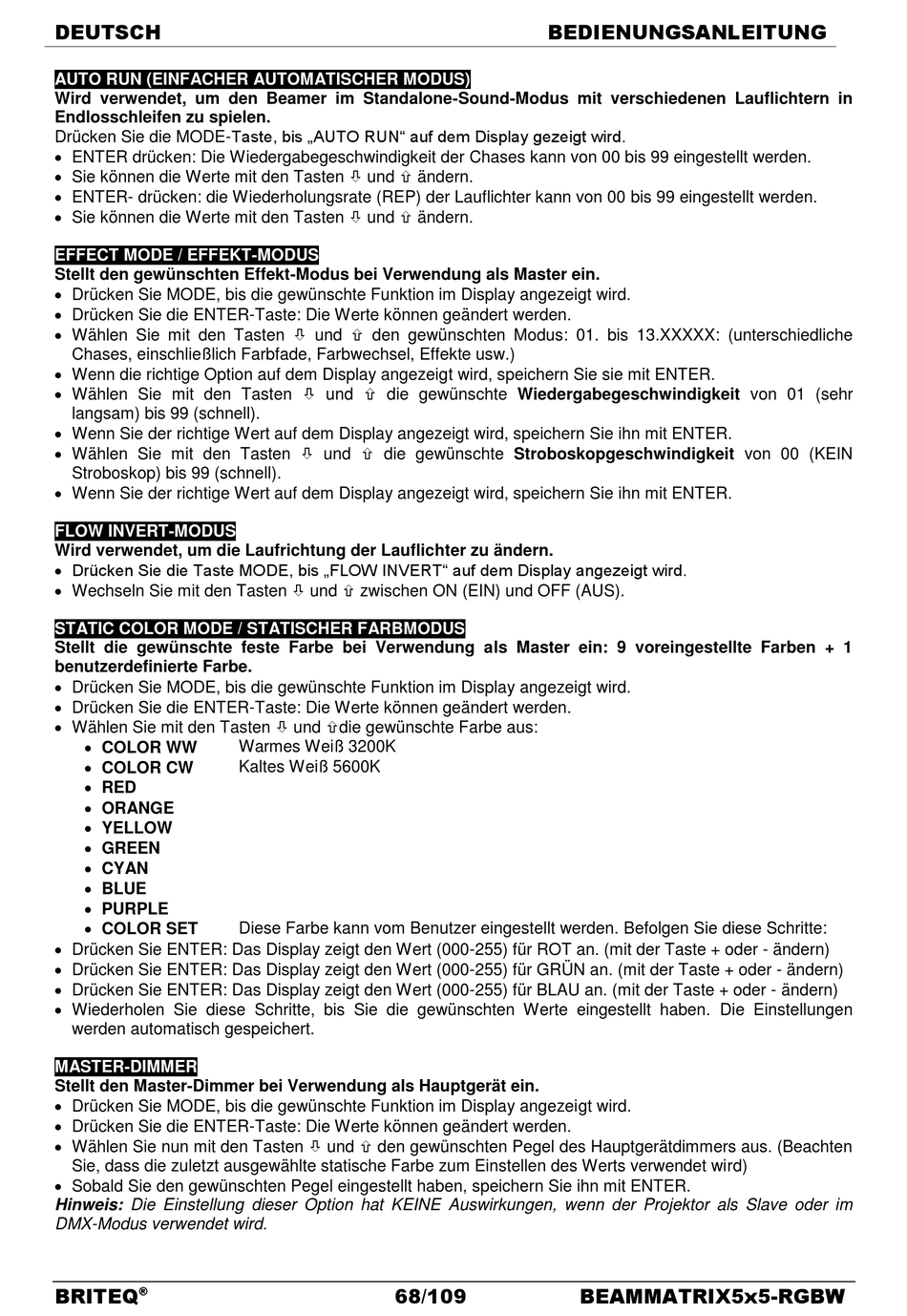 DEUTSCH BEDIENUNGSANLEITUNG

AUTO RUN (EINFACHER AUTOMATISCHER MODUS)
Wird verwendet, um den Beamer im Standalone-Sound-Modus mit verschiedenen Lauflichtern in Endlosschleifen zu spielen.
Drücken Sie die MODE-Taste, bis „AUTO RUN“ auf dem Display gezeigt wird.
• ENTER drücken: Die Wiedergabegeschwindigkeit der Chases kann von 00 bis 99 eingestellt werden.
• Sie können die Werte mit den Tasten ⇩ und ⇧ ändern.
• ENTER- drücken: die Wiederholungsrate (REP) der Lauflichter kann von 00 bis 99 eingestellt werden.
• Sie können die Werte mit den Tasten ⇩ und ⇧ ändern.

EFFECT MODE / EFFEKT-MODUS
Stellt den gewünschten Effekt-Modus bei Verwendung als Master ein.
• Drücken Sie MODE, bis die gewünschte Funktion im Display angezeigt wird.
• Drücken Sie die ENTER-Taste: Die Werte können geändert werden.
• Wählen Sie mit den Tasten ⇩ und ⇧ den gewünschten Modus: 01. bis 13.XXXXX: (unterschiedliche Chases, einschließlich Farbfade, Farbwechsel, Effekte usw.)
• Wenn die richtige Option auf dem Display angezeigt wird, speichern Sie sie mit ENTER.
• Wählen Sie mit den Tasten ⇩ und ⇧ die gewünschte Wiedergabegeschwindigkeit von 01 (sehr langsam) bis 99 (schnell).
• Wenn Sie der richtige Wert auf dem Display angezeigt wird, speichern Sie ihn mit ENTER.
• Wählen Sie mit den Tasten ⇩ und ⇧ die gewünschte Stroboskopgeschwindigkeit von 00 (KEIN Stroboskop) bis 99 (schnell).
• Wenn Sie der richtige Wert auf dem Display angezeigt wird, speichern Sie ihn mit ENTER.

FLOW INVERT-MODUS
Wird verwendet, um die Laufrichtung der Lauflichter zu ändern.
• Drücken Sie die Taste MODE, bis „FLOW INVERT“ auf dem Display angezeigt wird.
• Wechseln Sie mit den Tasten ⇩ und ⇧ zwischen ON (EIN) und OFF (AUS).

STATIC COLOR MODE / STATISCHER FARBMODUS
Stellt die gewünschte feste Farbe bei Verwendung als Master ein: 9 voreingestellte Farben + 1 benutzerdefinierte Farbe.
• Drücken Sie MODE, bis die gewünschte Funktion im Display angezeigt wird.
• Drücken Sie die ENTER-Taste: Die Werte können geändert werden.
• Wählen Sie mit den Tasten ⇩ und ⇧die gewünschte Farbe aus:
• COLOR WW Warmes Weiß 3200K
• COLOR CW Kaltes Weiß 5600K
• RED
• ORANGE
• YELLOW
• GREEN
• CYAN
• BLUE
• PURPLE
• COLOR SET Diese Farbe kann vom Benutzer eingestellt werden. Befolgen Sie diese Schritte:
• Drücken Sie ENTER: Das Display zeigt den Wert (000-255) für ROT an. (mit der Taste + oder - ändern)
• Drücken Sie ENTER: Das Display zeigt den Wert (000-255) für GRÜN an. (mit der Taste + oder - ändern)
• Drücken Sie ENTER: Das Display zeigt den Wert (000-255) für BLAU an. (mit der Taste + oder - ändern)
• Wiederholen Sie diese Schritte, bis Sie die gewünschten Werte eingestellt haben. Die Einstellungen werden automatisch gespeichert.

MASTER-DIMMER
Stellt den Master-Dimmer bei Verwendung als Hauptgerät ein.
• Drücken Sie MODE, bis die gewünschte Funktion im Display angezeigt wird.
• Drücken Sie die ENTER-Taste: Die Werte können geändert werden.
• Wählen Sie nun mit den Tasten ⇩ und ⇧ den gewünschten Pegel des Hauptgerätdimmers aus. (Beachten Sie, dass die zuletzt ausgewählte statische Farbe zum Einstellen des Werts verwendet wird)
• Sobald Sie den gewünschten Pegel eingestellt haben, speichern Sie ihn mit ENTER.
Hinweis: Die Einstellung dieser Option hat KEINE Auswirkungen, wenn der Projektor als Slave oder im DMX-Modus verwendet wird.

BRITEQ® 68/109 BEAMMATRIX5x5-RGBW